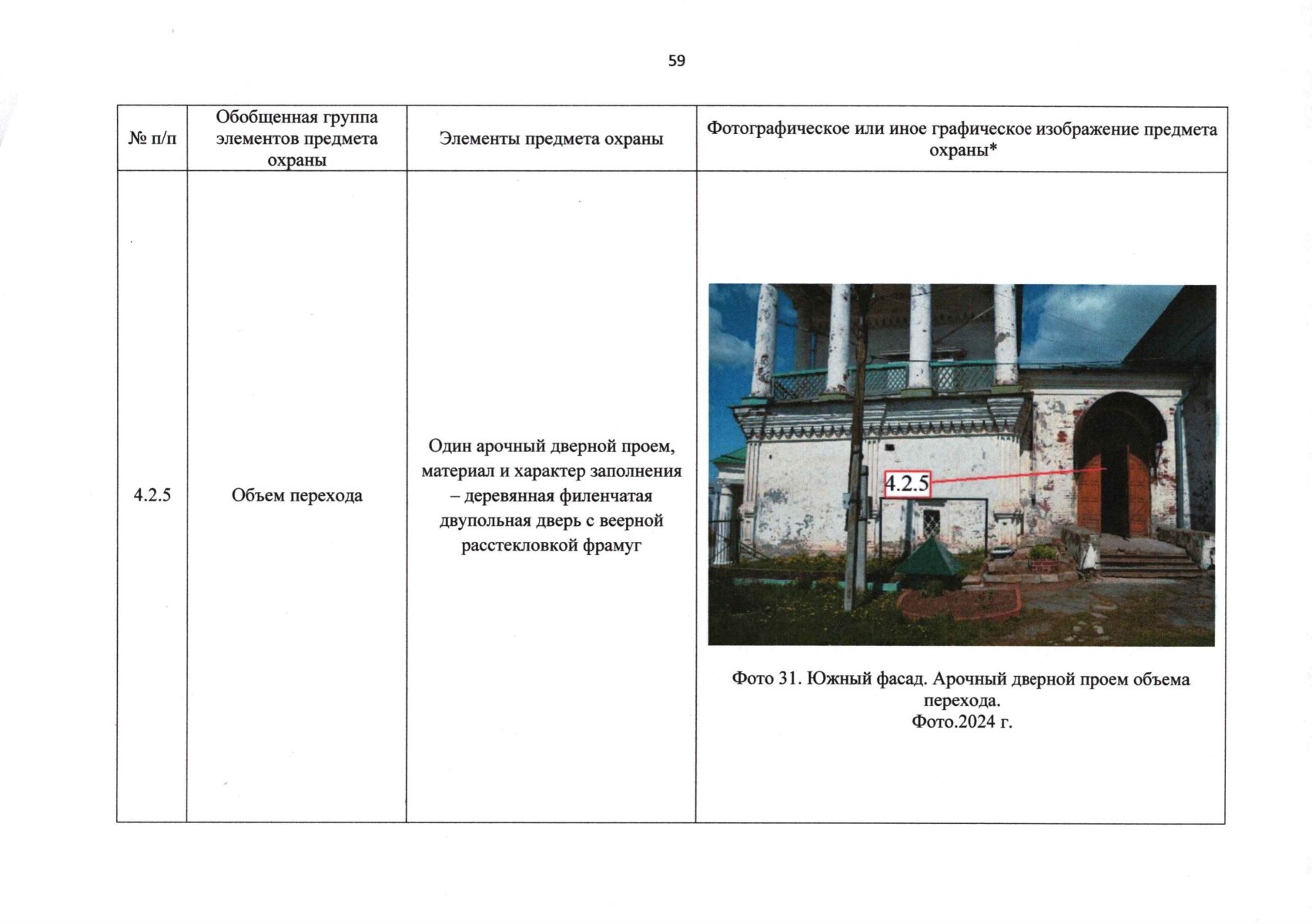 59

| № п/п | Обобщенная группа элементов предмета охраны | Элементы предмета охраны | Фотографическое или иное графическое изображение предмета охраны* |
|---|---|---|---|
| 4.2.5 | Объем перехода | Один арочный дверной проем, материал и характер заполнения – деревянная филенчатая двупольная дверь с веерной расстекловкой фрамуг | 4.2.5 Фото 31. Южный фасад. Арочный дверной проем объема перехода. Фото.2024 г. |